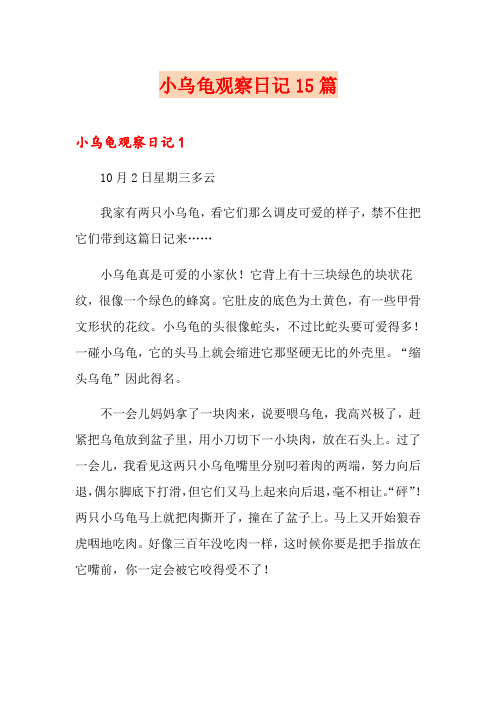 小乌龟观察日记15篇

小乌龟观察日记1

10月2日星期三多云

我家有两只小乌龟，看它们那么调皮可爱的样子，禁不住把它们带到这篇日记来……

小乌龟真是可爱的小家伙！它背上有十三块绿色的块状花纹，很像一个绿色的蜂窝。它肚皮的底色为土黄色，有一些甲骨文形状的花纹。小乌龟的头很像蛇头，不过比蛇头要可爱得多！一碰小乌龟，它的头马上就会缩进它那坚硬无比的外壳里。“缩头乌龟”因此得名。

不一会儿妈妈拿了一块肉来，说要喂乌龟，我高兴极了，赶紧把乌龟放到盆子里，用小刀切下一小块肉，放在石头上。过了一会儿，我看见这两只小乌龟嘴里分别叼着肉的两端，努力向后退，偶尔脚底下打滑，但它们又马上起来向后退，毫不相让。“砰”！两只小乌龟马上就把肉撕开了，撞在了盆子上。马上又开始狼吞虎咽地吃肉。好像三百年没吃肉一样，这时候你要是把手指放在它嘴前，你一定会被它咬得受不了！